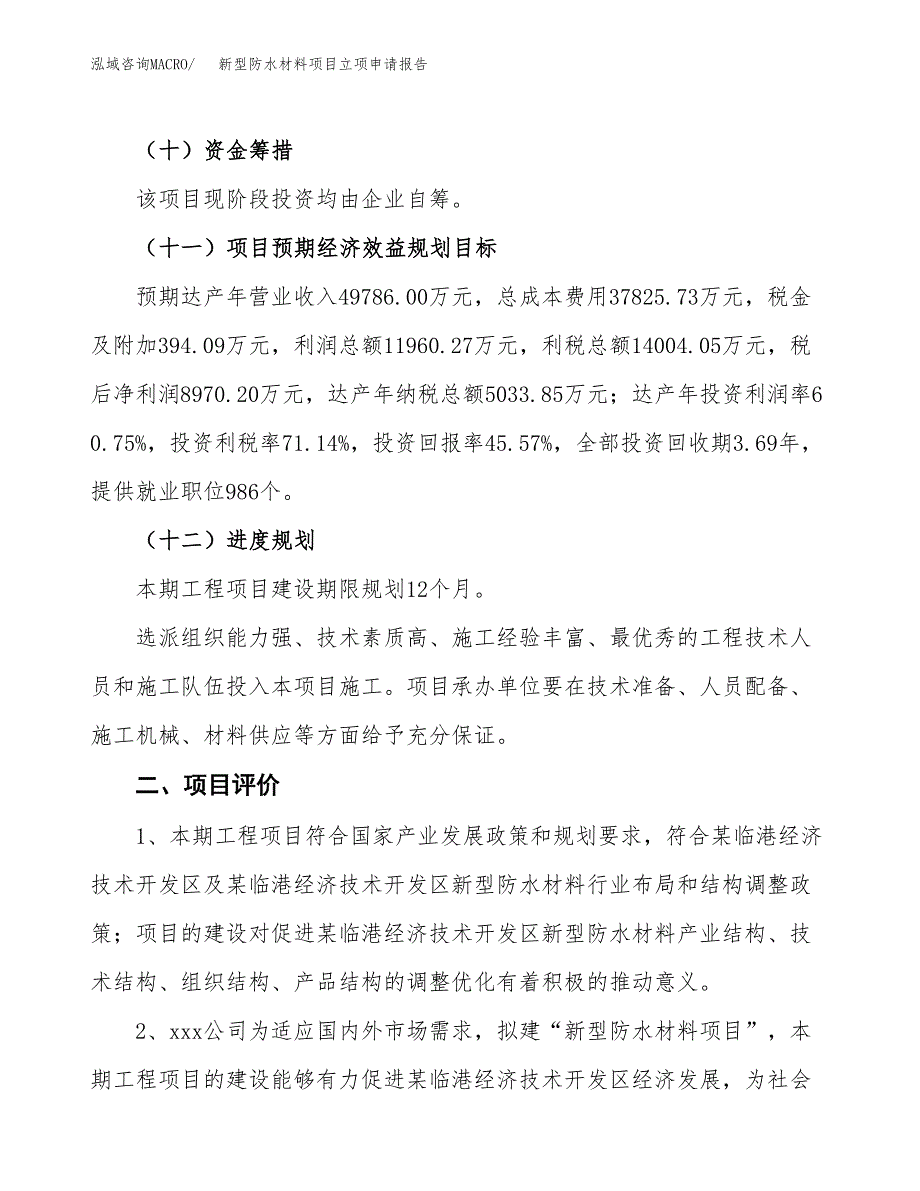 泓域咨询MACRO/　新型防水材料项目立项申请报告

（十）资金筹措

该项目现阶段投资均由企业自筹。

（十一）项目预期经济效益规划目标

预期达产年营业收入49786.00万元，总成本费用37825.73万元，税金及附加394.09万元，利润总额11960.27万元，利税总额14004.05万元，税后净利润8970.20万元，达产年纳税总额5033.85万元；达产年投资利润率60.75%，投资利税率71.14%，投资回报率45.57%，全部投资回收期3.69年，提供就业职位986个。

（十二）进度规划

本期工程项目建设期限规划12个月。

选派组织能力强、技术素质高、施工经验丰富、最优秀的工程技术人员和施工队伍投入本项目施工。项目承办单位要在技术准备、人员配备、施工机械、材料供应等方面给予充分保证。

二、项目评价

1、本期工程项目符合国家产业发展政策和规划要求，符合某临港经济技术开发区及某临港经济技术开发区新型防水材料行业布局和结构调整政策；项目的建设对促进某临港经济技术开发区新型防水材料产业结构、技术结构、组织结构、产品结构的调整优化有着积极的推动意义。

2、xxx公司为适应国内外市场需求，拟建“新型防水材料项目”，本期工程项目的建设能够有力促进某临港经济技术开发区经济发展，为社会